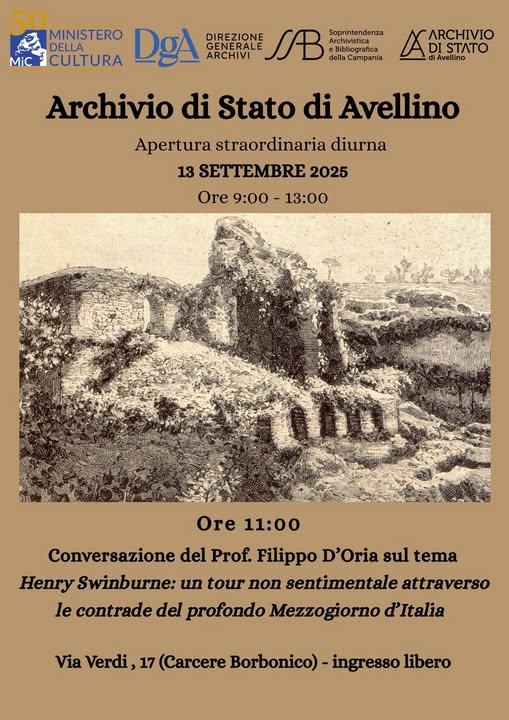 50
MiC
MINISTERO
DELLA
CULTURA

DgA
DIREZIONE
GENERALE
ARCHIVI

SAB
Soprintendenza
Archivistica
e Bibliografica
della Campania

ARCHIVIO
DI STATO
di Avellino

Archivio di Stato di Avellino

Apertura straordinaria diurna

13 SETTEMBRE 2025

Ore 9:00 - 13:00

Ore 11:00

Conversazione del Prof. Filippo D'Oria sul tema
Henry Swinburne: un tour non sentimentale attraverso le contrade del profondo Mezzogiorno d'Italia

Via Verdi , 17 (Carcere Borbonico) - ingresso libero